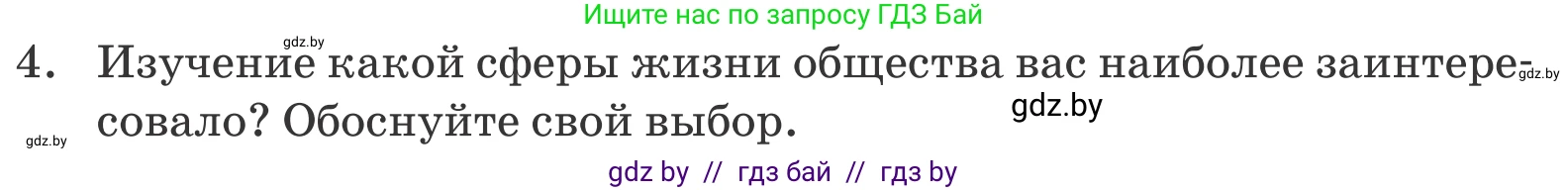 Ищите нас по запросу ГДЗ Бай

gdz.by

4. Изучение какой сферы жизни общества вас наиболее заинтересовало? Обоснуйте свой выбор.

gdz.by

gdz.by

gdz.by

gdz by // гдз бай // гдз by